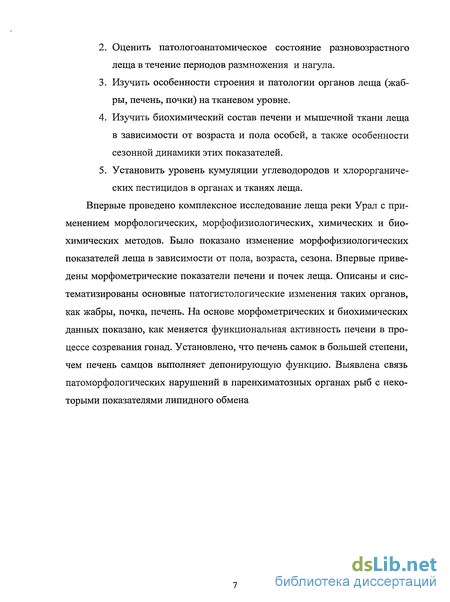 2. Оценить патологоанатомическое состояние разновозрастного леща в течение периодов размножения и нагула.

3. Изучить особенности строения и патологии органов леща (жабры, печень, почки) на тканевом уровне.

4. Изучить биохимический состав печени и мышечной ткани леща в зависимости от возраста и пола особей, а также особенности сезонной динамики этих показателей.

5. Установить уровень кумуляции углеводородов и хлорорганических пестицидов в органах и тканях леща.

Впервые проведено комплексное исследование леща реки Урал с применением морфологических, морфофизиологических, химических и биохимических методов. Было показано изменение морфофизиологических показателей леща в зависимости от пола, возраста, сезона. Впервые приведены морфометрические показатели печени и почек леща. Описаны и систематизированы основные патогистологические изменения таких органов, как жабры, почка, печень. На основе морфометрических и биохимических данных показано, как меняется функциональная активность печени в процессе созревания гонад. Установлено, что печень самок в большей степени, чем печень самцов выполняет депонирующую функцию. Выявлена связь патоморфологических нарушений в паренхиматозных органах рыб с некоторыми показателями липидного обмена

7

dsLib.net
библиотека диссертаций